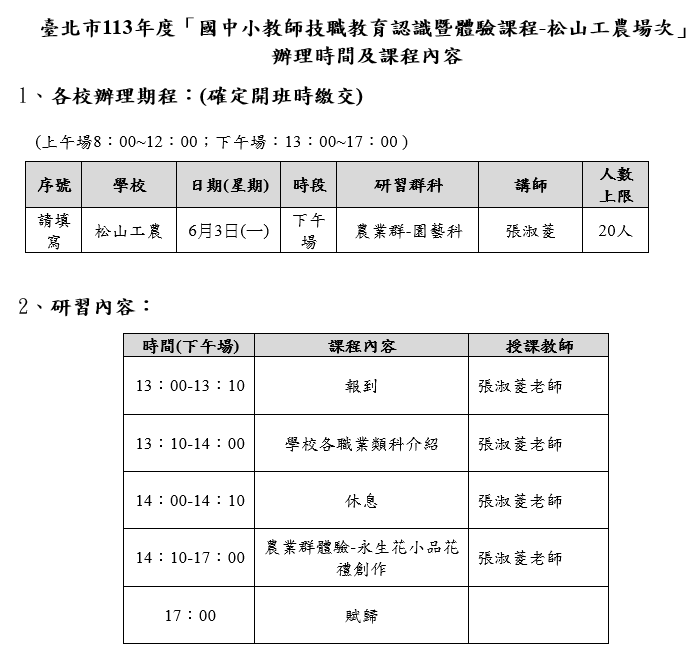 臺北市113年度「國中小教師技職教育認識暨體驗課程-松山工農場次」
辦理時間及課程內容

1、各校辦理期程：(確定開班時繳交)

(上午場8：00~12：00；下午場：13：00~17：00)

| 序號 | 學校 | 日期(星期) | 時段 | 研習群科 | 講師 | 人數上限 |
|---|---|---|---|---|---|---|
| 請填寫 | 松山工農 | 6月3日(一) | 下午場 | 農業群-園藝科 | 張淑菱 | 20人 |

2、研習內容：

| 時間(下午場) | 課程內容 | 授課教師 |
|---|---|---|
| 13：00-13：10 | 報到 | 張淑菱老師 |
| 13：10-14：00 | 學校各職業類科介紹 | 張淑菱老師 |
| 14：00-14：10 | 休息 | 張淑菱老師 |
| 14：10-17：00 | 農業群體驗-永生花小品花禮創作 | 張淑菱老師 |
| 17：00 | 賦歸 | |